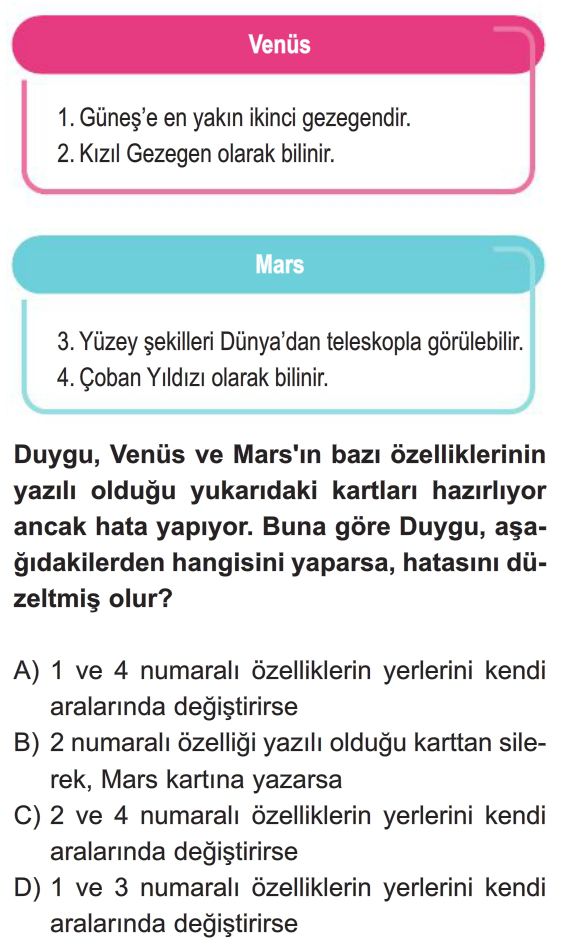 Venüs

1. Güneş'e en yakın ikinci gezegendir.
2. Kızıl Gezegen olarak bilinir.

Mars

3. Yüzey şekilleri Dünya'dan teleskopla görülebilir.
4. Çoban Yıldızı olarak bilinir.

Duygu, Venüs ve Mars'ın bazı özelliklerinin yazılı olduğu yukarıdaki kartları hazırlıyor ancak hata yapıyor. Buna göre Duygu, aşağıdakilerden hangisini yaparsa, hatasını düzeltmiş olur?

A) 1 ve 4 numaralı özelliklerin yerlerini kendi aralarında değiştirirse
B) 2 numaralı özelliği yazılı olduğu karttan silerek, Mars kartına yazarsa
C) 2 ve 4 numaralı özelliklerin yerlerini kendi aralarında değiştirirse
D) 1 ve 3 numaralı özelliklerin yerlerini kendi aralarında değiştirirse